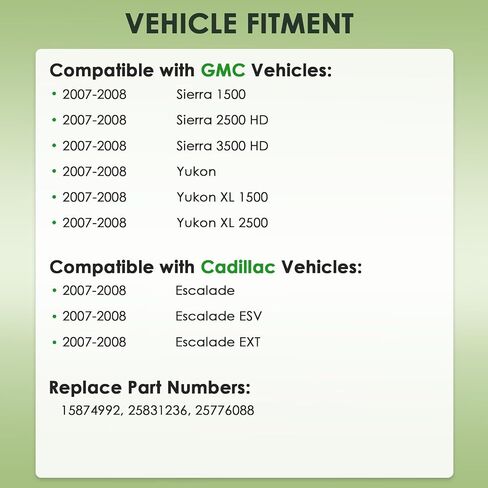 VEHICLE FITMENT

Compatible with GMC Vehicles:

• 2007-2008 Sierra 1500
• 2007-2008 Sierra 2500 HD
• 2007-2008 Sierra 3500 HD
• 2007-2008 Yukon
• 2007-2008 Yukon XL 1500
• 2007-2008 Yukon XL 2500

Compatible with Cadillac Vehicles:

• 2007-2008 Escalade
• 2007-2008 Escalade ESV
• 2007-2008 Escalade EXT

Replace Part Numbers:

15874992, 25831236, 25776088